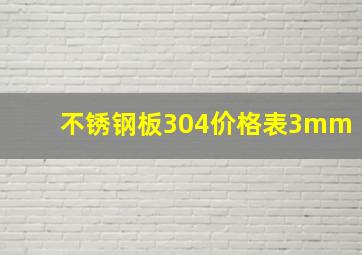 不锈钢板304价格表3mm